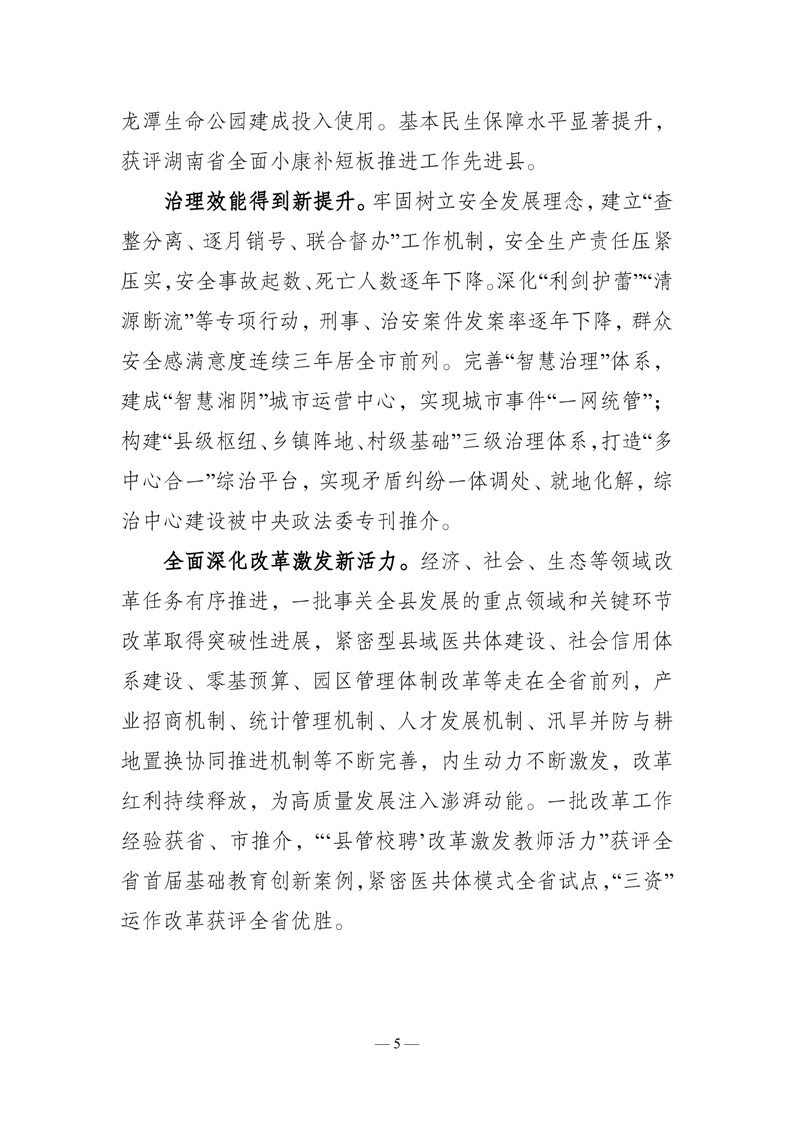 龙潭生命公园建成投入使用。基本民生保障水平显著提升，获评湖南省全面小康补短板推进工作先进县。

治理效能得到新提升。牢固树立安全发展理念，建立“查整分离、逐月销号、联合督办”工作机制，安全生产责任压紧压实，安全事故起数、死亡人数逐年下降。深化“利剑护蕾”“清源断流”等专项行动，刑事、治安案件发案率逐年下降，群众安全感满意度连续三年居全市前列。完善“智慧治理”体系，建成“智慧湘阴”城市运营中心，实现城市事件“一网统管”；构建“县级枢纽、乡镇阵地、村级基础”三级治理体系，打造“多中心合一”综治平台，实现矛盾纠纷一体调处、就地化解，综治中心建设被中央政法委专刊推介。

全面深化改革激发新活力。经济、社会、生态等领域改革任务有序推进，一批事关全县发展的重点领域和关键环节改革取得突破性进展，紧密型县域医共体建设、社会信用体系建设、零基预算、园区管理体制改革等走在全省前列，产业招商机制、统计管理机制、人才发展机制、汛旱并防与耕地置换协同推进机制等不断完善，内生动力不断激发，改革红利持续释放，为高质量发展注入澎湃动能。一批改革工作经验获省、市推介，“‘县管校聘’改革激发教师活力”获评全省首届基础教育创新案例，紧密医共体模式全省试点，“三资”运作改革获评全省优胜。

— 5 —